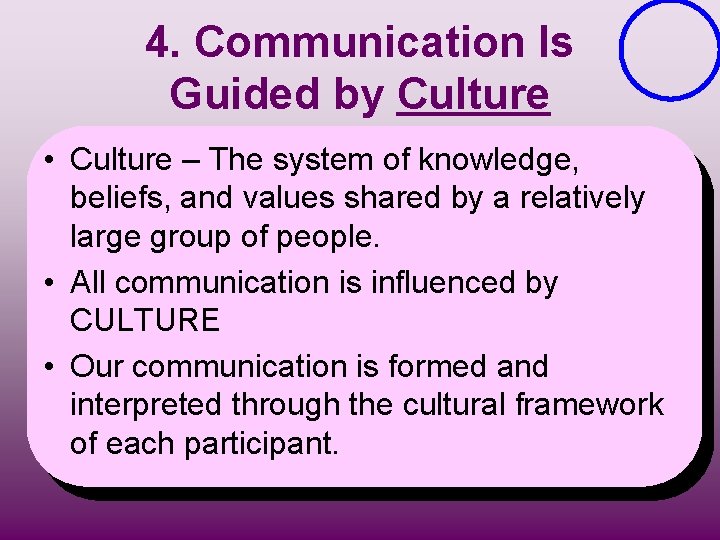 4. Communication Is Guided by Culture

• Culture – The system of knowledge, beliefs, and values shared by a relatively large group of people.
• All communication is influenced by CULTURE
• Our communication is formed and interpreted through the cultural framework of each participant.